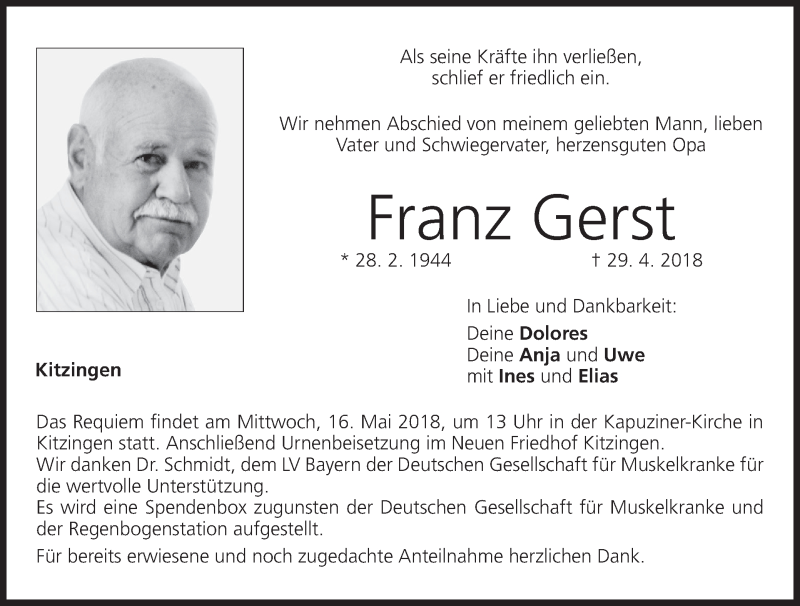 Als seine Kräfte ihn verließen,
schlief er friedlich ein.

Wir nehmen Abschied von meinem geliebten Mann, lieben Vater und Schwiegervater, herzensguten Opa

Franz Gerst

* 28. 2. 1944 † 29. 4. 2018

In Liebe und Dankbarkeit:

Deine Dolores
Deine Anja und Uwe
mit Ines und Elias

Kitzingen

Das Requiem findet am Mittwoch, 16. Mai 2018, um 13 Uhr in der Kapuziner-Kirche in Kitzingen statt. Anschließend Urnenbeisetzung im Neuen Friedhof Kitzingen.
Wir danken Dr. Schmidt, dem LV Bayern der Deutschen Gesellschaft für Muskelkranke für die wertvolle Unterstützung.
Es wird eine Spendenbox zugunsten der Deutschen Gesellschaft für Muskelkranke und der Regenbogenstation aufgestellt.

Für bereits erwiesene und noch zugedachte Anteilnahme herzlichen Dank.